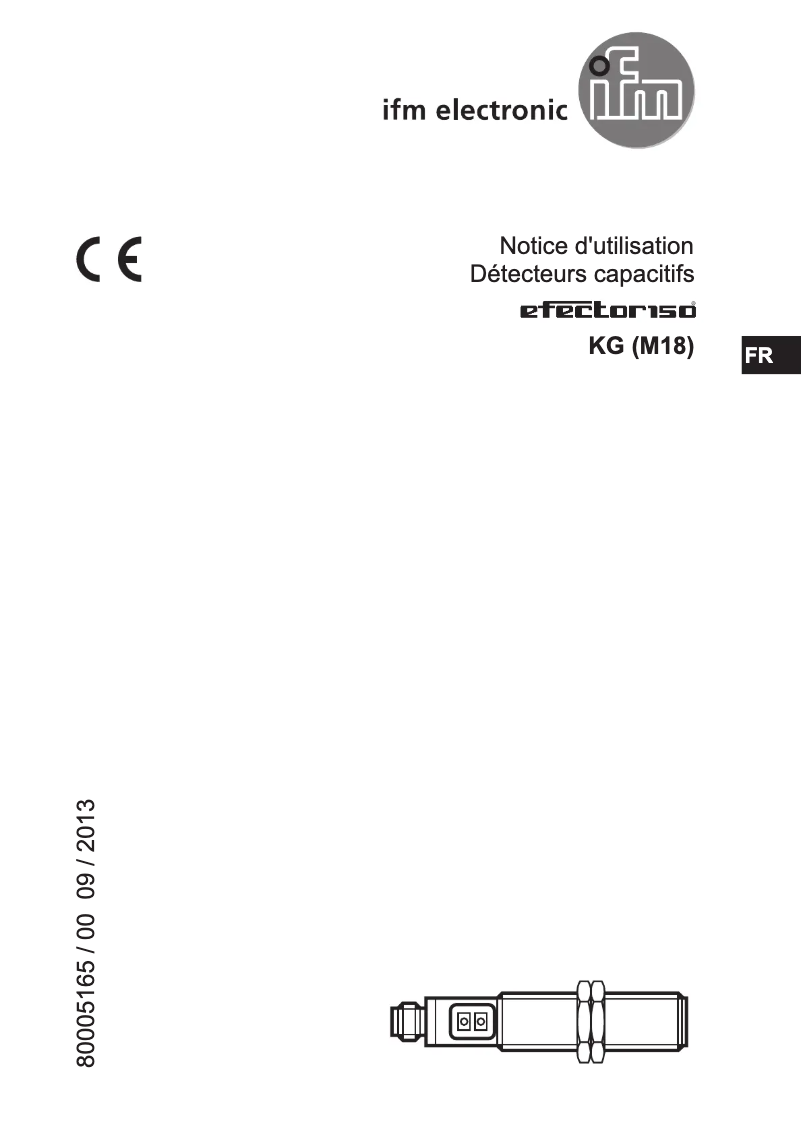 ifm electronic
ifm

CE

Notice d'utilisation
Détecteurs capacitifs
efector150®
KG (M18)

FR

80005165 / 00 09 / 2013